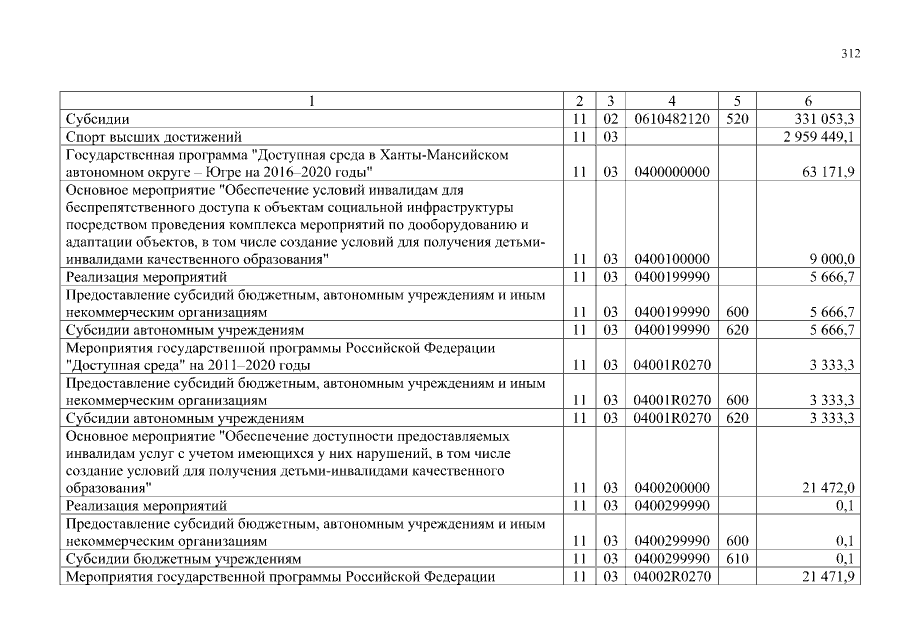 312

| 1 | 2 | 3 | 4 | 5 | 6 |
|---|---|---|---|---|---|
| Субсидии | 11 | 02 | 0610482120 | 520 | 331 053,3 |
| Спорт высших достижений | 11 | 03 | | | 2 959 449,1 |
| Государственная программа "Доступная среда в Ханты-Мансийском автономном округе – Югре на 2016–2020 годы" | 11 | 03 | 0400000000 | | 63 171,9 |
| Основное мероприятие "Обеспечение условий инвалидам для беспрепятственного доступа к объектам социальной инфраструктуры посредством проведения комплекса мероприятий по дооборудованию и адаптации объектов, в том числе создание условий для получения детьми-инвалидами качественного образования" | 11 | 03 | 0400100000 | | 9 000,0 |
| Реализация мероприятий | 11 | 03 | 0400199990 | | 5 666,7 |
| Предоставление субсидий бюджетным, автономным учреждениям и иным некоммерческим организациям | 11 | 03 | 0400199990 | 600 | 5 666,7 |
| Субсидии автономным учреждениям | 11 | 03 | 0400199990 | 620 | 5 666,7 |
| Мероприятия государственной программы Российской Федерации "Доступная среда" на 2011–2020 годы | 11 | 03 | 04001R0270 | | 3 333,3 |
| Предоставление субсидий бюджетным, автономным учреждениям и иным некоммерческим организациям | 11 | 03 | 04001R0270 | 600 | 3 333,3 |
| Субсидии автономным учреждениям | 11 | 03 | 04001R0270 | 620 | 3 333,3 |
| Основное мероприятие "Обеспечение доступности предоставляемых инвалидам услуг с учетом имеющихся у них нарушений, в том числе создание условий для получения детьми-инвалидами качественного образования" | 11 | 03 | 0400200000 | | 21 472,0 |
| Реализация мероприятий | 11 | 03 | 0400299990 | | 0,1 |
| Предоставление субсидий бюджетным, автономным учреждениям и иным некоммерческим организациям | 11 | 03 | 0400299990 | 600 | 0,1 |
| Субсидии бюджетным учреждениям | 11 | 03 | 0400299990 | 610 | 0,1 |
| Мероприятия государственной программы Российской Федерации | 11 | 03 | 04002R0270 | | 21 471,9 |